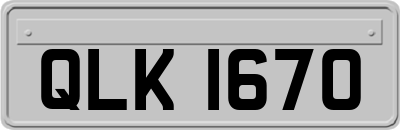 QLK 1670